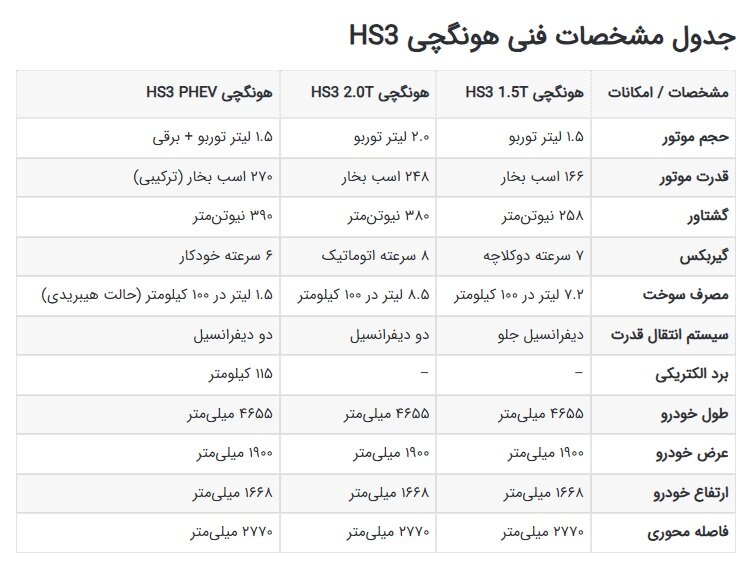 جدول مشخصات فنی هونگچی HS3

| مشخصات / امکانات | هونگچی HS3 1.5T | هونگچی HS3 2.0T | هونگچی HS3 PHEV |
|---|---|---|---|
| حجم موتور | ۱.۵ لیتر توربو | ۲.۰ لیتر توربو | ۱.۵ لیتر توربو + برقی |
| قدرت موتور | ۱۶۶ اسب بخار | ۲۴۸ اسب بخار | ۲۷۰ اسب بخار (ترکیبی) |
| گشتاور | ۲۵۸ نیوتن‌متر | ۳۸۰ نیوتن‌متر | ۳۹۰ نیوتن‌متر |
| گیربکس | ۷ سرعته دوکلاچه | ۸ سرعته اتوماتیک | ۶ سرعته خودکار |
| مصرف سوخت | ۷.۲ لیتر در ۱۰۰ کیلومتر | ۸.۵ لیتر در ۱۰۰ کیلومتر | ۱.۵ لیتر در ۱۰۰ کیلومتر (حالت هیبریدی) |
| سیستم انتقال قدرت | دیفرانسیل جلو | دو دیفرانسیل | دو دیفرانسیل |
| برد الکتریکی | – | – | ۱۱۵ کیلومتر |
| طول خودرو | ۴۶۵۵ میلی‌متر | ۴۶۵۵ میلی‌متر | ۴۶۵۵ میلی‌متر |
| عرض خودرو | ۱۹۰۰ میلی‌متر | ۱۹۰۰ میلی‌متر | ۱۹۰۰ میلی‌متر |
| ارتفاع خودرو | ۱۶۶۸ میلی‌متر | ۱۶۶۸ میلی‌متر | ۱۶۶۸ میلی‌متر |
| فاصله محوری | ۲۷۷۰ میلی‌متر | ۲۷۷۰ میلی‌متر | ۲۷۷۰ میلی‌متر |